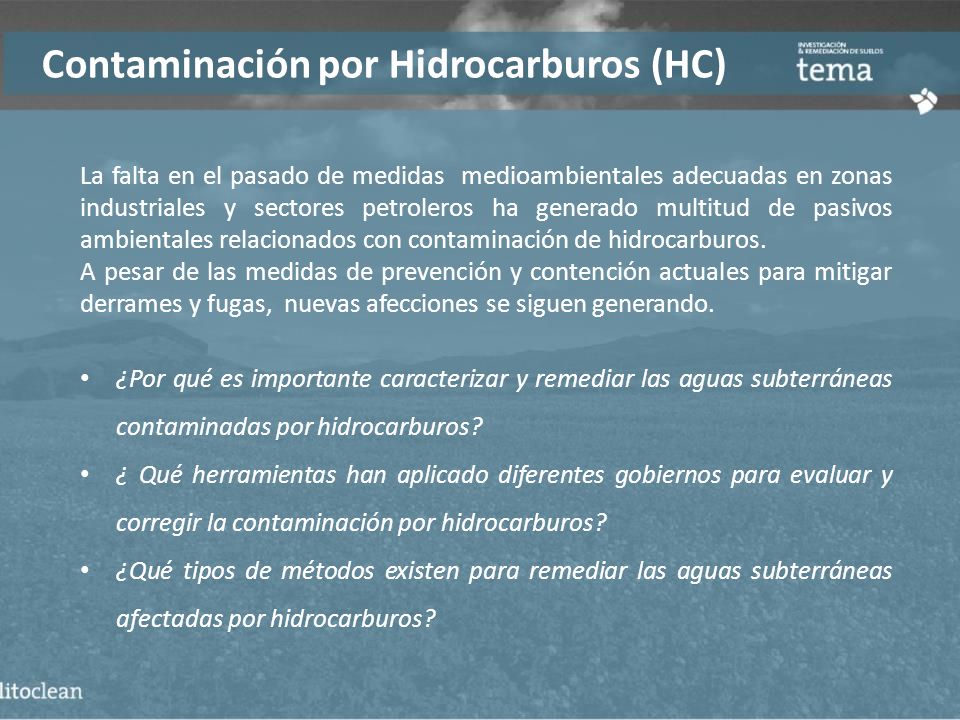 Contaminación por Hidrocarburos (HC)

INVESTIGACIÓN & REMEDIACIÓN DE SUELOS
tema

La falta en el pasado de medidas medioambientales adecuadas en zonas industriales y sectores petroleros ha generado multitud de pasivos ambientales relacionados con contaminación de hidrocarburos.
A pesar de las medidas de prevención y contención actuales para mitigar derrames y fugas, nuevas afecciones se siguen generando.

• ¿Por qué es importante caracterizar y remediar las aguas subterráneas contaminadas por hidrocarburos?
• ¿ Qué herramientas han aplicado diferentes gobiernos para evaluar y corregir la contaminación por hidrocarburos?
• ¿Qué tipos de métodos existen para remediar las aguas subterráneas afectadas por hidrocarburos?

litoclean